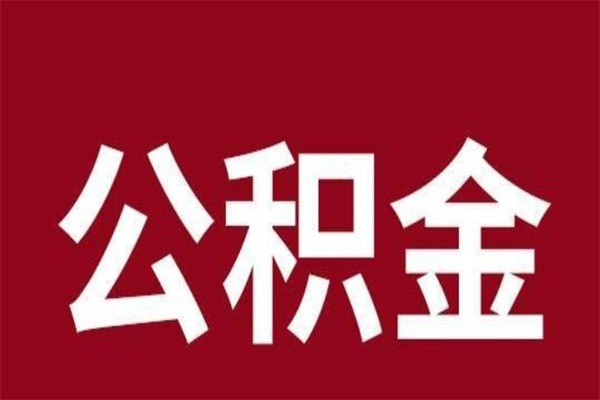 公积金